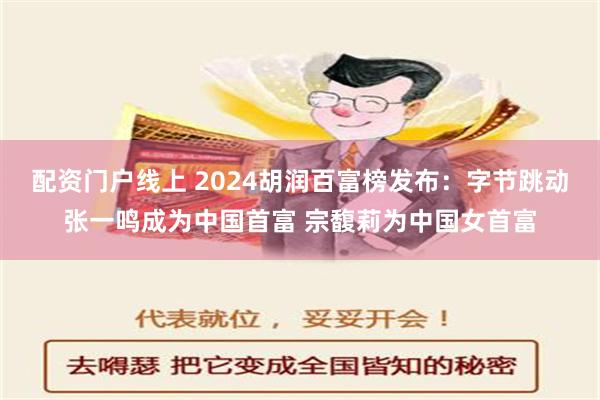 配资门户线上 2024胡润百富榜发布：字节跳动张一鸣成为中国首富 宗馥莉为中国女首富

代表就位， 妥妥开会！

去嘚瑟 把它变成全国皆知的秘密